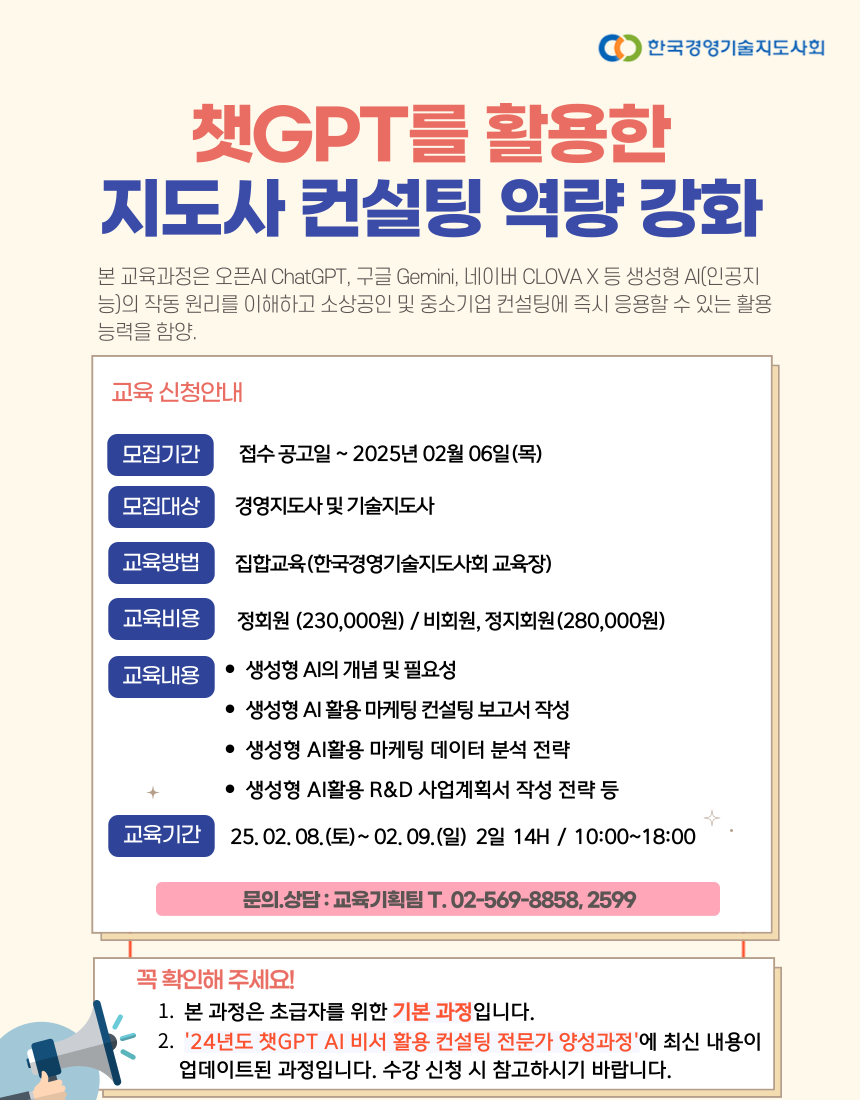 한국경영기술지도사회

챗GPT를 활용한
지도사 컨설팅 역량 강화

본 교육과정은 오픈AI ChatGPT, 구글 Gemini, 네이버 CLOVA X 등 생성형 AI(인공지능)의 작동 원리를 이해하고 소상공인 및 중소기업 컨설팅에 즉시 응용할 수 있는 활용 능력을 함양.

교육 신청안내

모집기간 접수 공고일 ~ 2025년 02월 06일(목)

모집대상 경영지도사 및 기술지도사

교육방법 집합교육(한국경영기술지도사회 교육장)

교육비용 정회원 (230,000원) / 비회원, 정지회원(280,000원)

교육내용
• 생성형 AI의 개념 및 필요성
• 생성형 AI 활용 마케팅 컨설팅 보고서 작성
• 생성형 AI활용 마케팅 데이터 분석 전략
• 생성형 AI활용 R&D 사업계획서 작성 전략 등

교육기간 25. 02. 08.(토)~ 02. 09.(일) 2일 14H / 10:00~18:00

문의.상담 : 교육기획팀 T. 02-569-8858, 2599

꼭 확인해 주세요!
1. 본 과정은 초급자를 위한 기본 과정입니다.
2. '24년도 챗GPT AI 비서 활용 컨설팅 전문가 양성과정'에 최신 내용이 업데이트된 과정입니다. 수강 신청 시 참고하시기 바랍니다.